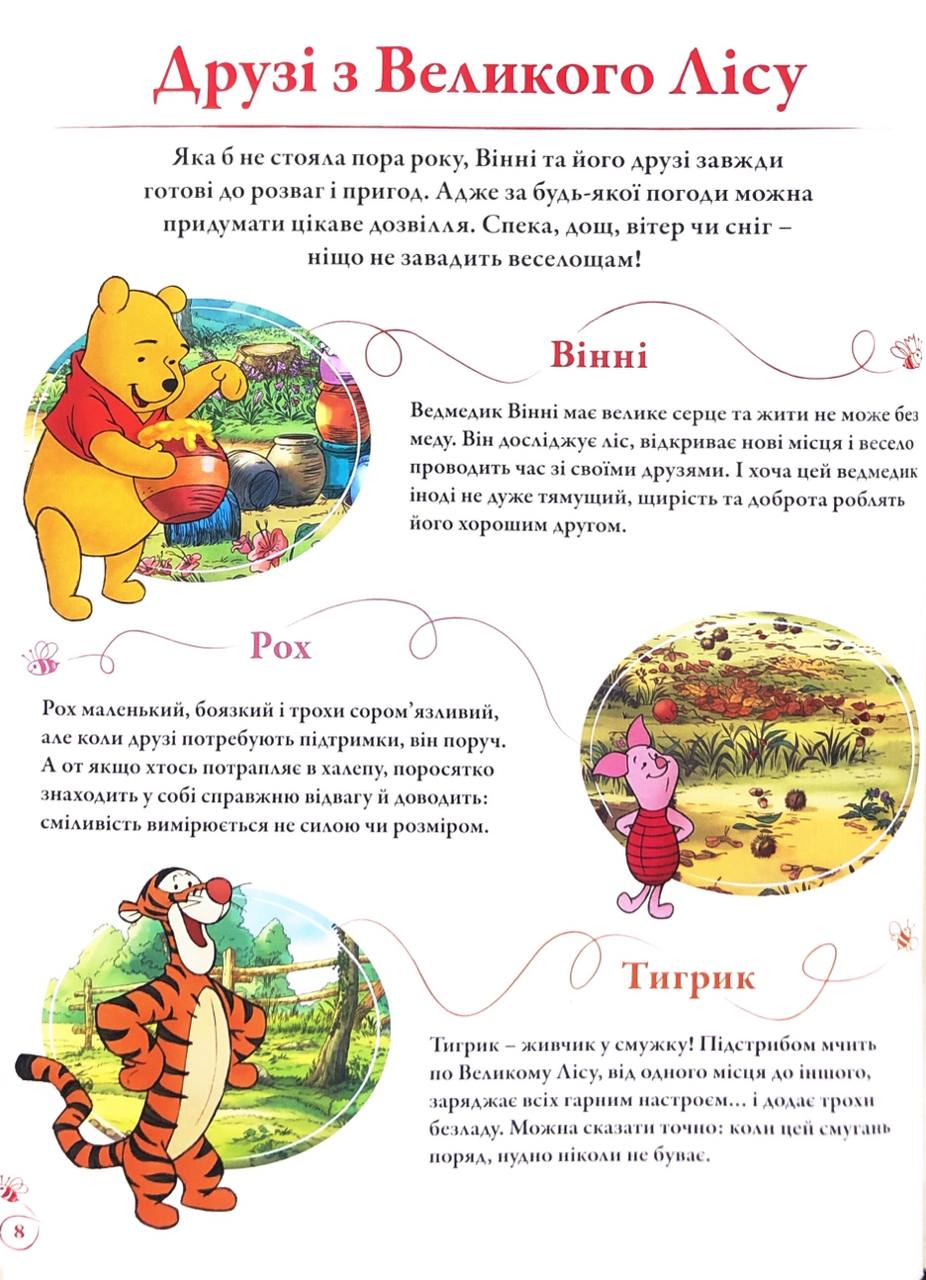 Друзі з Великого Лісу

Яка б не стояла пора року, Вінні та його друзі завжди готові до розваг і пригод. Адже за будь-якої погоди можна придумати цікаве дозвілля. Спека, дощ, вітер чи сніг – ніщо не завадить веселощам!

Вінні

Ведмедик Вінні має велике серце та жити не може без меду. Він досліджує ліс, відкриває нові місця і весело проводить час зі своїми друзями. І хоча цей ведмедик іноді не дуже тямущий, щирість та доброта роблять його хорошим другом.

Рох

Рох маленький, боязкий і трохи сором'язливий, але коли друзі потребують підтримки, він поруч. А от якщо хтось потрапляє в халепу, поросятко знаходить у собі справжню відвагу й доводить: сміливість вимірюється не силою чи розміром.

Тигрик

Тигрик – живчик у смужку! Підстрибом мчить по Великому Лісу, від одного місця до іншого, заряджає всіх гарним настроєм... і додає трохи безладу. Можна сказати точно: коли цей смугань поряд, нудно ніколи не буває.

8